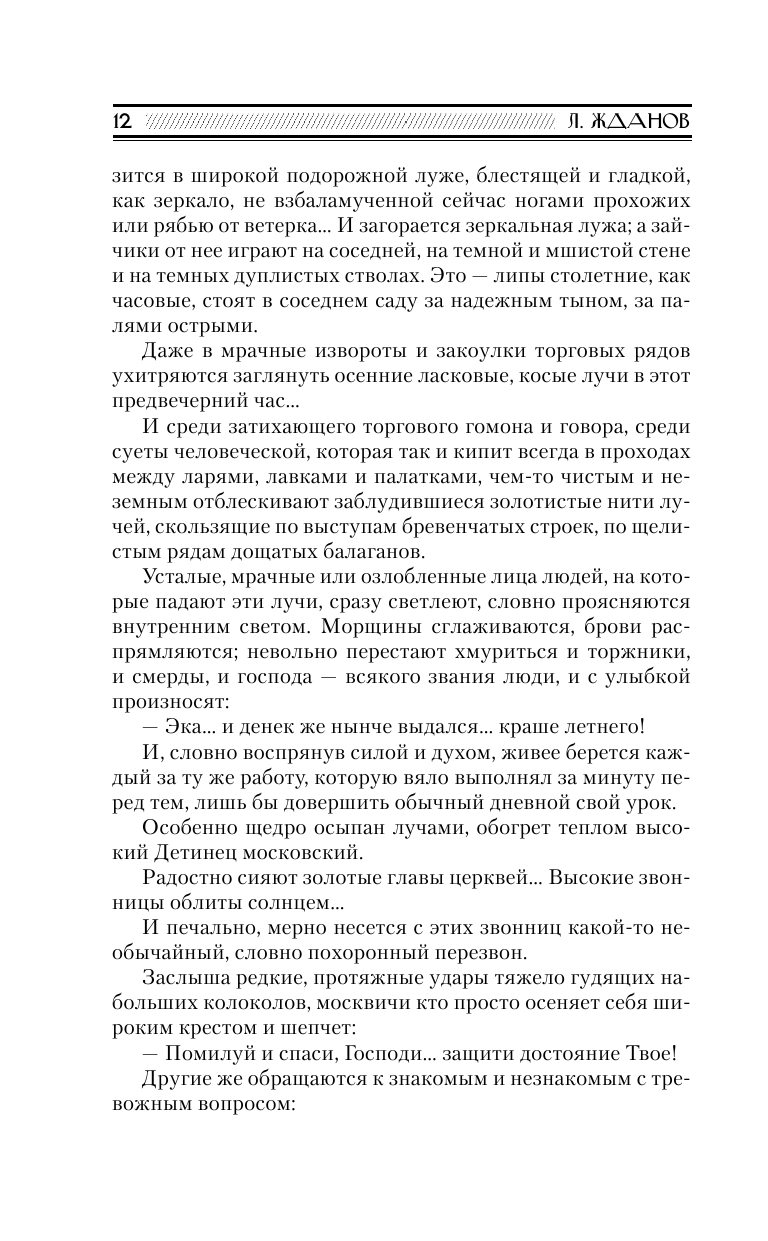 12 Л. ЖДАНОВ

зится в широкой подорожной луже, блестящей и гладкой, как зеркало, не взбаламученной сейчас ногами прохожих или рябью от ветерка... И загорается зеркальная лужа; а зайчики от нее играют на соседней, на темной и мшистой стене и на темных дуплистых стволах. Это — липы столетние, как часовые, стоят в соседнем саду за надежным тыном, за палями острыми.

Даже в мрачные извороты и закоулки торговых рядов ухитряются заглянуть осенние ласковые, косые лучи в этот предвечерний час...

И среди затихающего торгового гомона и говора, среди суеты человеческой, которая так и кипит всегда в проходах между ларями, лавками и палатками, чем-то чистым и неземным отблескивают заблудившиеся золотистые нити лучей, скользящие по выступам бревенчатых строек, по щелистым рядам дощатых балаганов.

Усталые, мрачные или озлобленные лица людей, на которые падают эти лучи, сразу светлеют, словно проясняются внутренним светом. Морщины сглаживаются, брови распрямляются; невольно перестают хмуриться и торжники, и смерды, и господа — всякого звания люди, и с улыбкой произносят:

— Эка... и денек же нынче выдался... краше летнего!

И, словно воспрянув силой и духом, живее берется каждый за ту же работу, которую вяло выполнял за минуту перед тем, лишь бы довершить обычный дневной свой урок.

Особенно щедро осыпан лучами, обогрет теплом высокий Детинец московский.

Радостно сияют золотые главы церквей... Высокие звонницы облиты солнцем...

И печально, мерно несется с этих звонниц какой-то необычайный, словно похоронный перезвон.

Заслыша редкие, протяжные удары тяжело гудящих набольших колоколов, москвичи кто просто осеняет себя широким крестом и шепчет:

— Помилуй и спаси, Господи... защити достояние Твое!

Другие же обращаются к знакомым и незнакомым с тревожным вопросом: